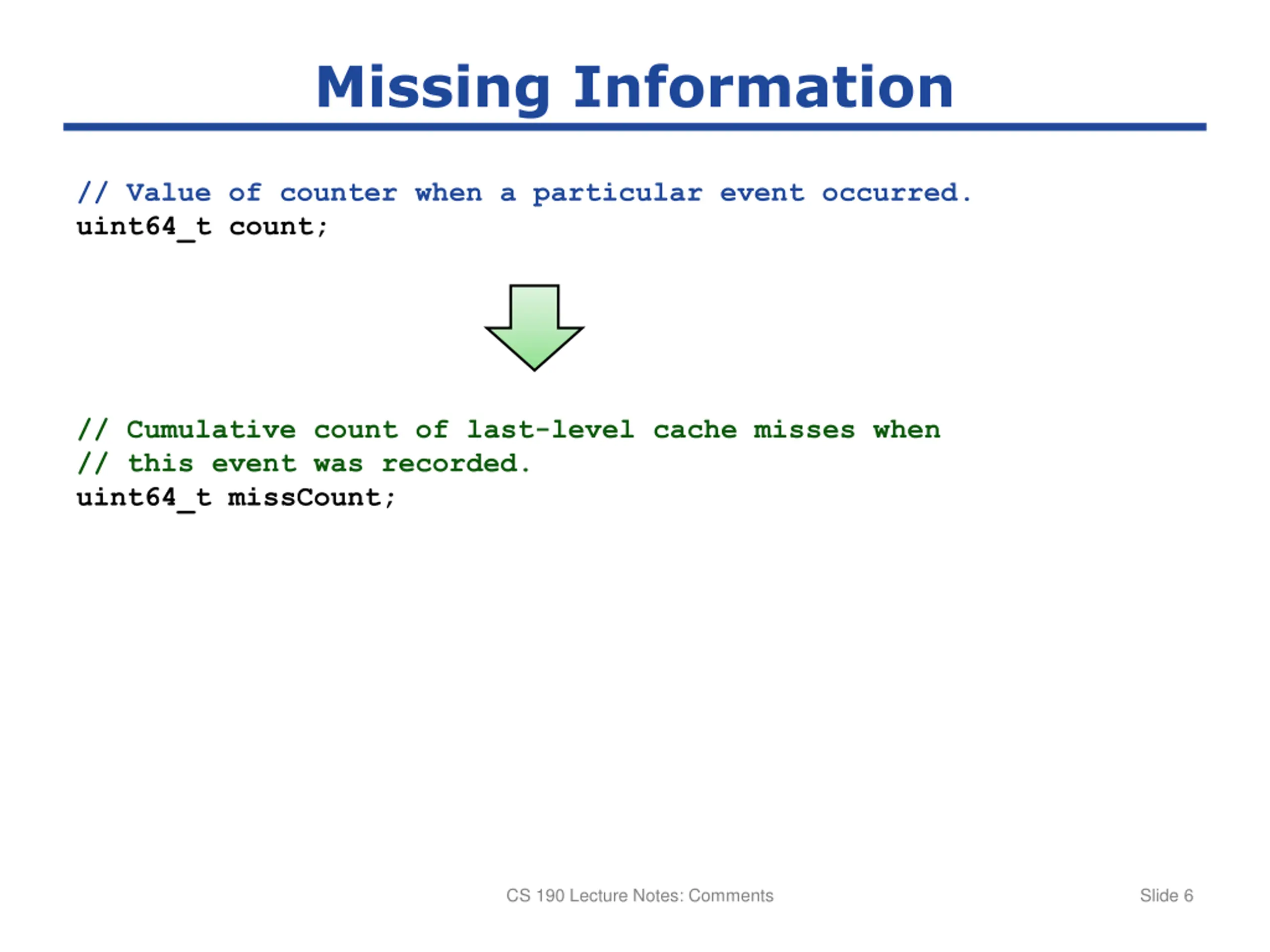 Missing Information

// Value of counter when a particular event occurred.
uint64_t count;

// Cumulative count of last-level cache misses when
// this event was recorded.
uint64_t missCount;

CS 190 Lecture Notes: Comments

Slide 6